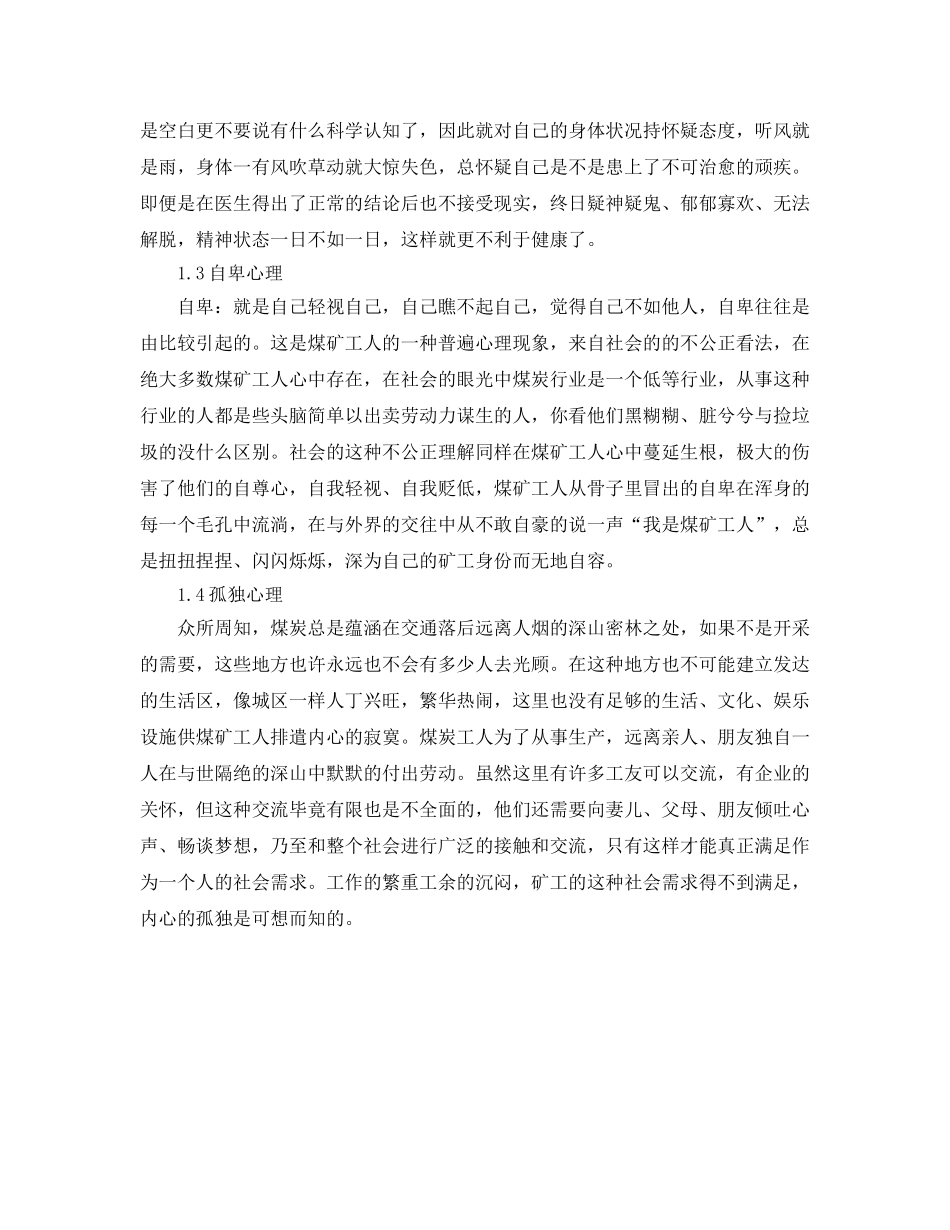 是空白更不要说有什么科学认知了，因此就对自己的身体状况持怀疑态度，听风就是雨，身体一有风吹草动就大惊失色，总怀疑自己是不是患上了不可治愈的顽疾。即便是在医生得出了正常的结论后也不接受现实，终日疑神疑鬼、郁郁寡欢、无法解脱，精神状态一日不如一日，这样就更不利于健康了。

1.3 自卑心理

自卑：就是自己轻视自己，自己瞧不起自己，觉得自己不如他人，自卑往往是由比较引起的。这是煤矿工人的一种普遍心理现象，来自社会的的不公正看法，在绝大多数煤矿工人心中存在，在社会的眼光中煤炭行业是一个低等行业，从事这种行业的人都是些头脑简单以出卖劳动力谋生的人，你看他们黑糊糊、脏兮兮与捡垃圾的没什么区别。社会的这种不公正理解同样在煤矿工人心中蔓延生根，极大的伤害了他们的自尊心，自我轻视、自我贬低，煤矿工人从骨子里冒出的自卑在浑身的每一个毛孔中流淌，在与外界的交往中从不敢自豪的说一声“我是煤矿工人”，总是扭扭捏捏、闪闪烁烁，深为自己的矿工身份而无地自容。

1.4 孤独心理

众所周知，煤炭总是蕴涵在交通落后远离人烟的深山密林之处，如果不是开采的需要，这些地方也许永远也不会有多少人去光顾。在这种地方也不可能建立发达的生活区，像城区一样人丁兴旺，繁华热闹，这里也没有足够的生活、文化、娱乐设施供煤矿工人排遣内心的寂寞。煤炭工人为了从事生产，远离亲人、朋友独自一人在与世隔绝的深山中默默的付出劳动。虽然这里有许多工友可以交流，有企业的关怀，但这种交流毕竟有限也是不全面的，他们还需要向妻儿、父母、朋友倾吐心声、畅谈梦想，乃至和整个社会进行广泛的接触和交流，只有这样才能真正满足作为一个人的社会需求。工作的繁重工余的沉闷，矿工的这种社会需求得不到满足，内心的孤独是可想而知的。